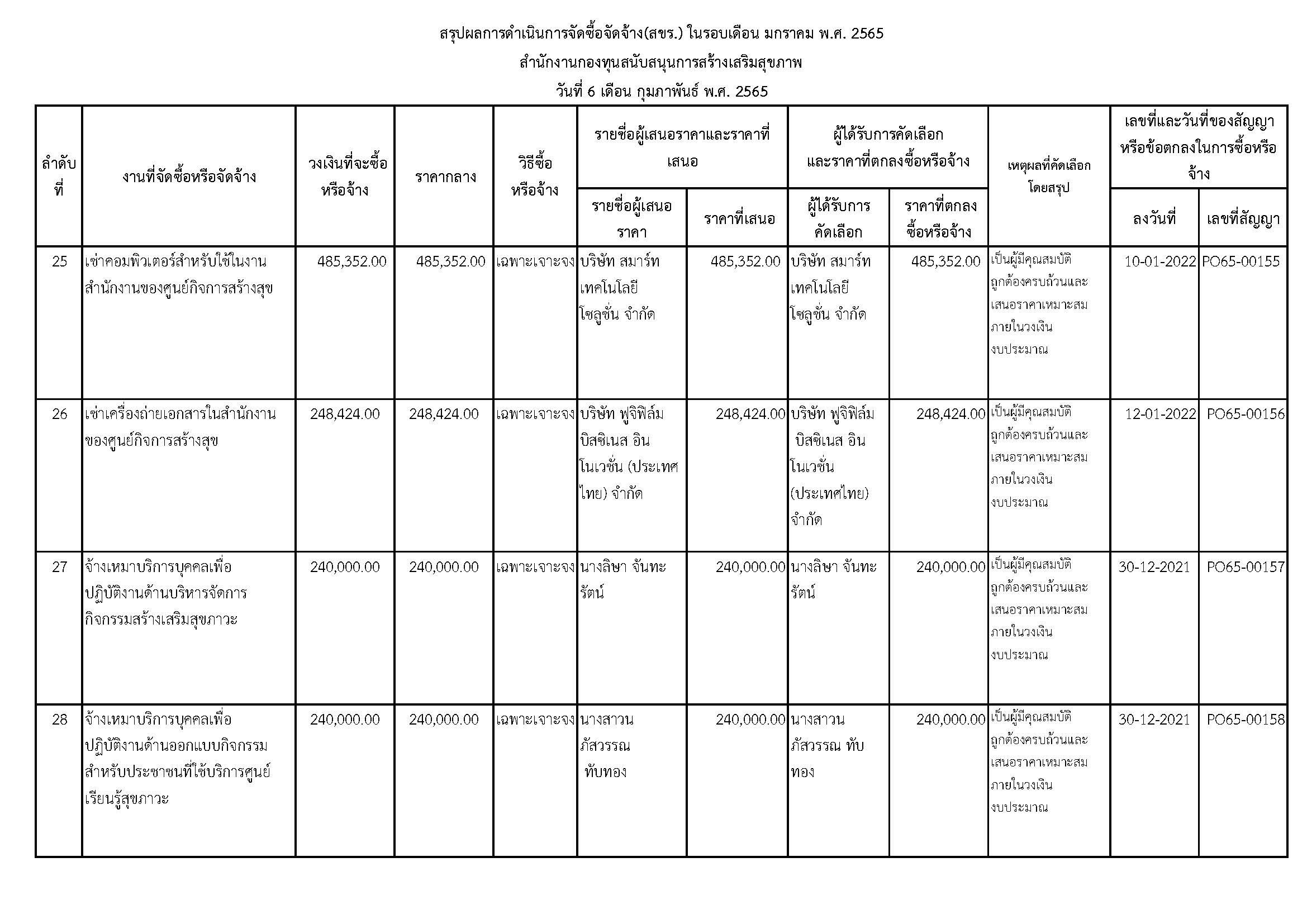 สรุปผลการดำเนินการจัดซื้อจัดจ้าง(สขร.) ในรอบเดือน มกราคม พ.ศ. 2565
สำนักงานกองทุนสนับสนุนการสร้างเสริมสุขภาพ
วันที่ 6 เดือน กุมภาพันธ์ พ.ศ. 2565

| ลำดับที่ | งานที่จัดซื้อหรือจัดจ้าง | วงเงินที่จะซื้อหรือจ้าง | ราคากลาง | วิธีซื้อหรือจ้าง | รายชื่อผู้เสนอราคาและราคาที่เสนอ: รายชื่อผู้เสนอราคา | รายชื่อผู้เสนอราคาและราคาที่เสนอ: ราคาที่เสนอ | ผู้ได้รับการคัดเลือกและราคาที่ตกลงซื้อหรือจ้าง: ผู้ได้รับการคัดเลือก | ผู้ได้รับการคัดเลือกและราคาที่ตกลงซื้อหรือจ้าง: ราคาที่ตกลงซื้อหรือจ้าง | เหตุผลที่คัดเลือกโดยสรุป | เลขที่และวันที่ของสัญญาหรือข้อตกลงในการซื้อหรือจ้าง: ลงวันที่ | เลขที่และวันที่ของสัญญาหรือข้อตกลงในการซื้อหรือจ้าง: เลขที่สัญญา |
|---|---|---|---|---|---|---|---|---|---|---|---|
| 25 | เช่าคอมพิวเตอร์สำหรับใช้ในงานสำนักงานของศูนย์กิจการสร้างสุข | 485,352.00 | 485,352.00 | เฉพาะเจาะจง | บริษัท สมาร์ท เทคโนโลยี โซลูชั่น จำกัด | 485,352.00 | บริษัท สมาร์ท เทคโนโลยี โซลูชั่น จำกัด | 485,352.00 | เป็นผู้มีคุณสมบัติถูกต้องครบถ้วนและเสนอราคาเหมาะสมภายในวงเงินงบประมาณ | 10-01-2022 | PO65-00155 |
| 26 | เช่าเครื่องถ่ายเอกสารในสำนักงานของศูนย์กิจการสร้างสุข | 248,424.00 | 248,424.00 | เฉพาะเจาะจง | บริษัท ฟูจิฟิล์ม บิสซิเนส อินโนเวชั่น (ประเทศไทย) จำกัด | 248,424.00 | บริษัท ฟูจิฟิล์ม บิสซิเนส อินโนเวชั่น (ประเทศไทย) จำกัด | 248,424.00 | เป็นผู้มีคุณสมบัติถูกต้องครบถ้วนและเสนอราคาเหมาะสมภายในวงเงินงบประมาณ | 12-01-2022 | PO65-00156 |
| 27 | จ้างเหมาบริการบุคคลเพื่อปฏิบัติงานด้านบริหารจัดการกิจกรรมสร้างเสริมสุขภาวะ | 240,000.00 | 240,000.00 | เฉพาะเจาะจง | นางลิษา จันทะรัตน์ | 240,000.00 | นางลิษา จันทะรัตน์ | 240,000.00 | เป็นผู้มีคุณสมบัติถูกต้องครบถ้วนและเสนอราคาเหมาะสมภายในวงเงินงบประมาณ | 30-12-2021 | PO65-00157 |
| 28 | จ้างเหมาบริการบุคคลเพื่อปฏิบัติงานด้านออกแบบกิจกรรมสำหรับประชาชนที่ใช้บริการศูนย์เรียนรู้สุขภาวะ | 240,000.00 | 240,000.00 | เฉพาะเจาะจง | นางสาวน ภัสวรรณ ทับทอง | 240,000.00 | นางสาวน ภัสวรรณ ทับทอง | 240,000.00 | เป็นผู้มีคุณสมบัติถูกต้องครบถ้วนและเสนอราคาเหมาะสมภายในวงเงินงบประมาณ | 30-12-2021 | PO65-00158 |